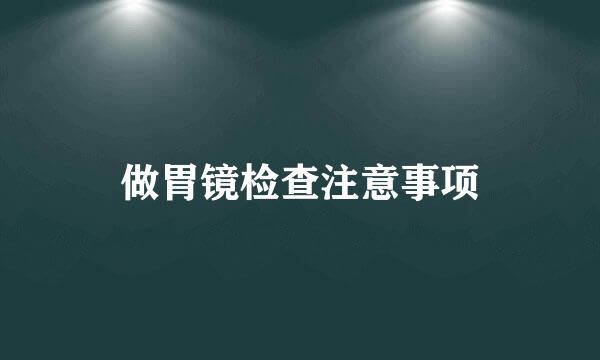 做胃镜检查注意事项